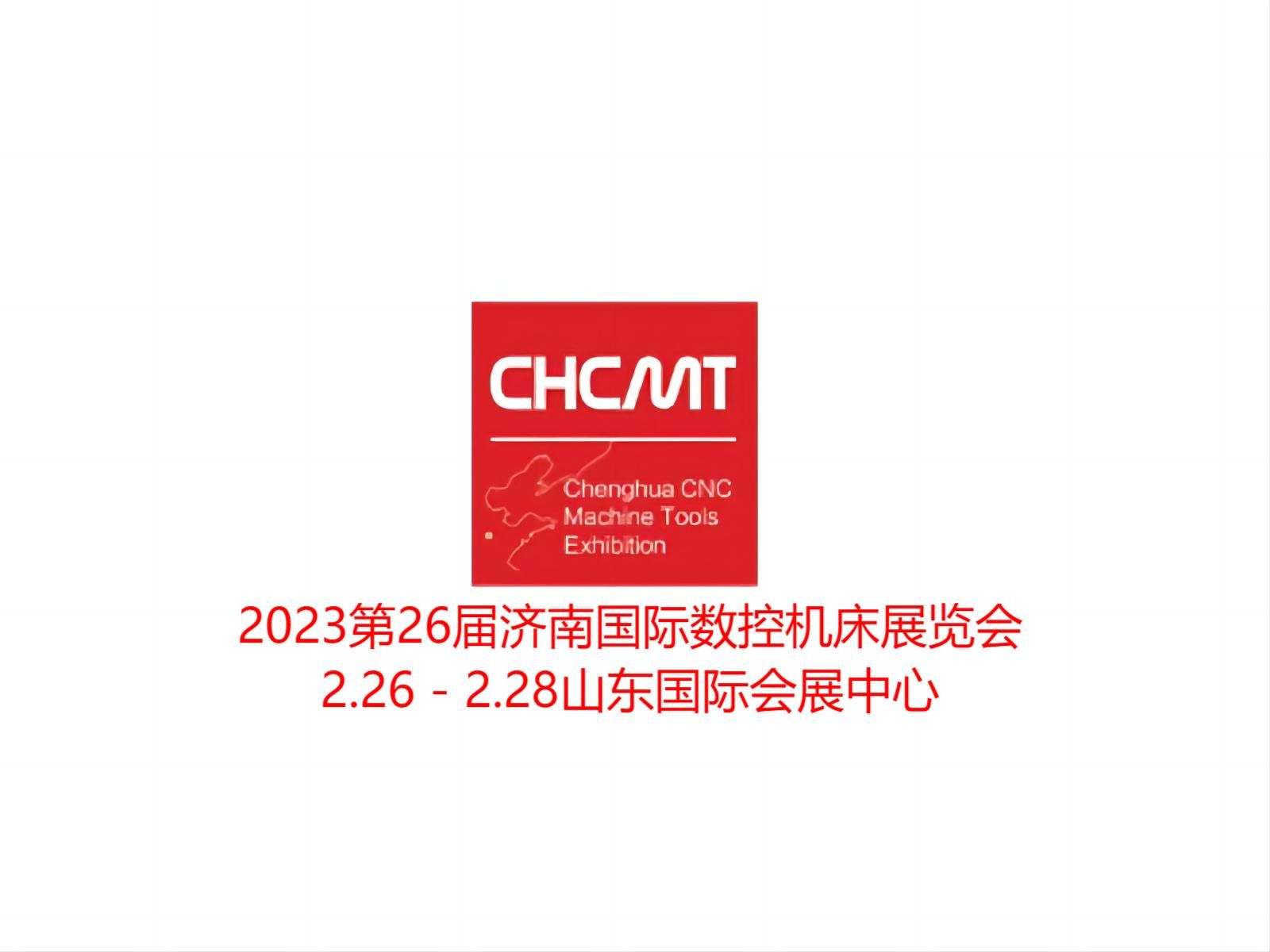 CHCMT

Chenghua CNC Machine Tools Exhibition

2023第26届济南国际数控机床展览会
2.26 - 2.28山东国际会展中心